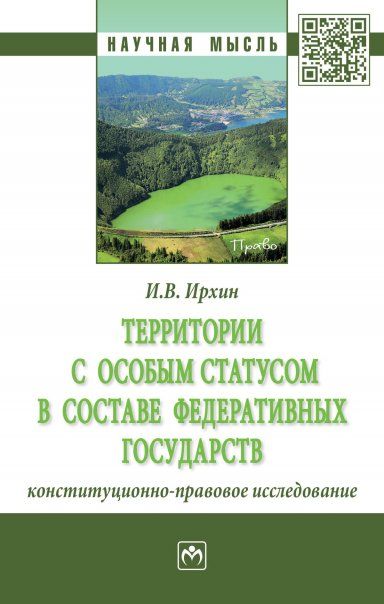 НАУЧНАЯ МЫСЛЬ

Право

И.В. Ирхин

ТЕРРИТОРИИ С ОСОБЫМ СТАТУСОМ В СОСТАВЕ ФЕДЕРАТИВНЫХ ГОСУДАРСТВ

конституционно-правовое исследование